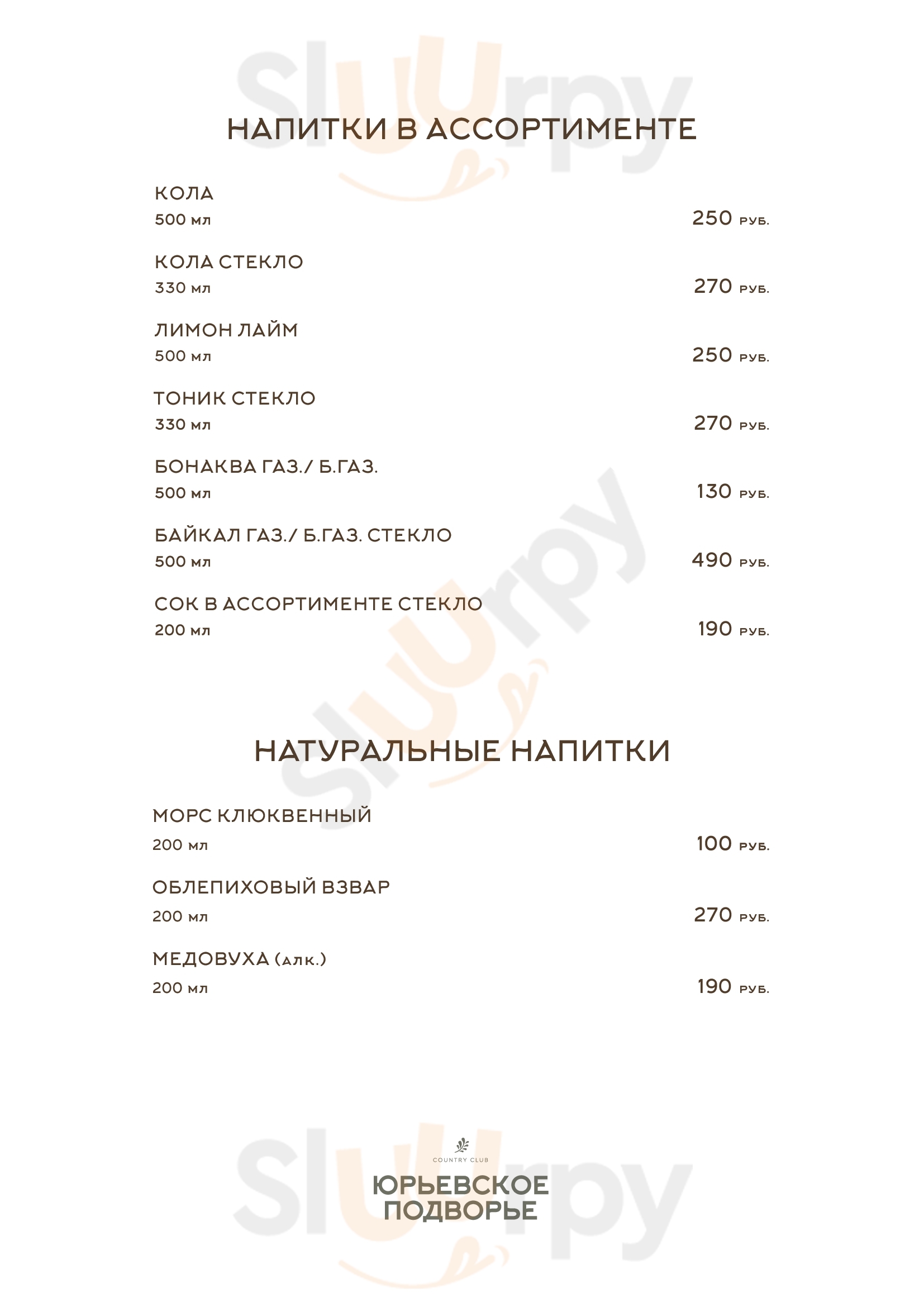 Sluurpy

НАПИТКИ В АССОРТИМЕНТЕ

КОЛА
500 мл 250 руб.

КОЛА СТЕКЛО
330 мл 270 руб.

ЛИМОН ЛАЙМ
500 мл 250 руб.

ТОНИК СТЕКЛО
330 мл 270 руб.

БОНАКВА ГАЗ./ Б.ГАЗ.
500 мл 130 руб.

БАЙКАЛ ГАЗ./ Б.ГАЗ. СТЕКЛО
500 мл 490 руб.

СОК В АССОРТИМЕНТЕ СТЕКЛО
200 мл 190 руб.

Sluurpy

НАТУРАЛЬНЫЕ НАПИТКИ

МОРС КЛЮКВЕННЫЙ
200 мл 100 руб.

ОБЛЕПИХОВЫЙ ВЗВАР
200 мл 270 руб.

МЕДОВУХА (алк.)
200 мл 190 руб.

COUNTRY CLUB
ЮРЬЕВСКОЕ ПОДВОРЬЕ

Sluurpy